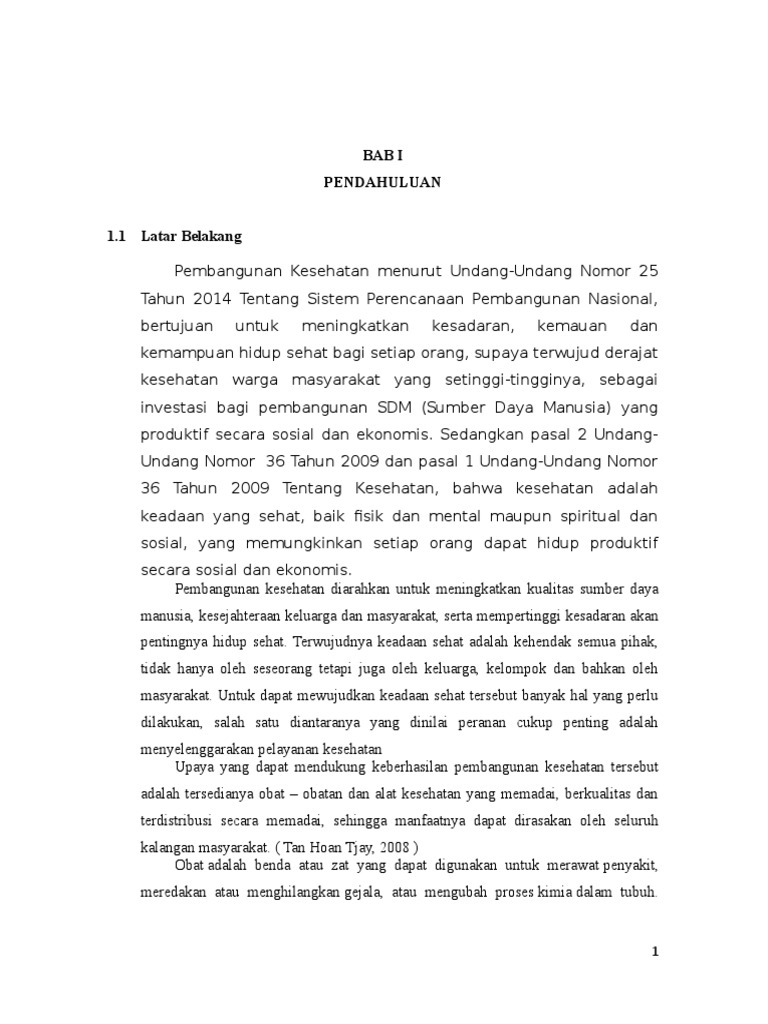 BAB I
PENDAHULUAN

1.1 Latar Belakang

Pembangunan Kesehatan menurut Undang-Undang Nomor 25 Tahun 2014 Tentang Sistem Perencanaan Pembangunan Nasional, bertujuan untuk meningkatkan kesadaran, kemauan dan kemampuan hidup sehat bagi setiap orang, supaya terwujud derajat kesehatan warga masyarakat yang setinggi-tingginya, sebagai investasi bagi pembangunan SDM (Sumber Daya Manusia) yang produktif secara sosial dan ekonomis. Sedangkan pasal 2 Undang-Undang Nomor 36 Tahun 2009 dan pasal 1 Undang-Undang Nomor 36 Tahun 2009 Tentang Kesehatan, bahwa kesehatan adalah keadaan yang sehat, baik fisik dan mental maupun spiritual dan sosial, yang memungkinkan setiap orang dapat hidup produktif secara sosial dan ekonomis.

Pembangunan kesehatan diarahkan untuk meningkatkan kualitas sumber daya manusia, kesejahteraan keluarga dan masyarakat, serta mempertinggi kesadaran akan pentingnya hidup sehat. Terwujudnya keadaan sehat adalah kehendak semua pihak, tidak hanya oleh seseorang tetapi juga oleh keluarga, kelompok dan bahkan oleh masyarakat. Untuk dapat mewujudkan keadaan sehat tersebut banyak hal yang perlu dilakukan, salah satu diantaranya yang dinilai peranan cukup penting adalah menyelenggarakan pelayanan kesehatan

Upaya yang dapat mendukung keberhasilan pembangunan kesehatan tersebut adalah tersedianya obat – obatan dan alat kesehatan yang memadai, berkualitas dan terdistribusi secara memadai, sehingga manfaatnya dapat dirasakan oleh seluruh kalangan masyarakat. ( Tan Hoan Tjay, 2008 )

Obat adalah benda atau zat yang dapat digunakan untuk merawat penyakit, meredakan atau menghilangkan gejala, atau mengubah proses kimia dalam tubuh.

1